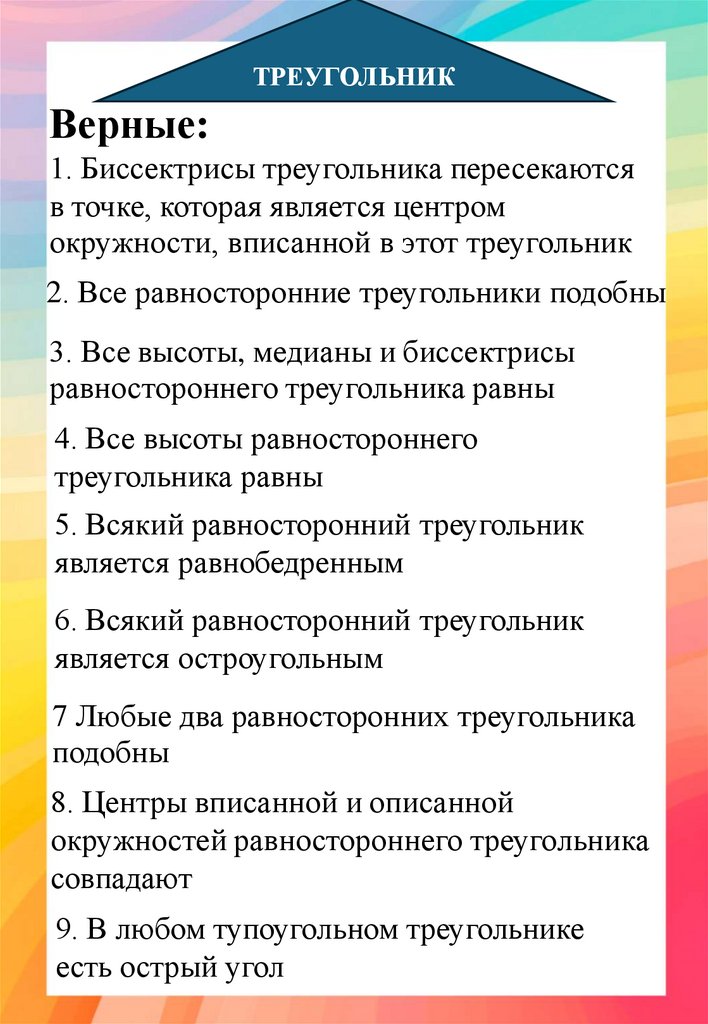 ТРЕУГОЛЬНИК

Верные:

1. Биссектрисы треугольника пересекаются в точке, которая является центром окружности, вписанной в этот треугольник

2. Все равносторонние треугольники подобны

3. Все высоты, медианы и биссектрисы равностороннего треугольника равны

4. Все высоты равностороннего треугольника равны

5. Всякий равносторонний треугольник является равнобедренным

6. Всякий равносторонний треугольник является остроугольным

7 Любые два равносторонних треугольника подобны

8. Центры вписанной и описанной окружностей равностороннего треугольника совпадают

9. В любом тупоугольном треугольнике есть острый угол